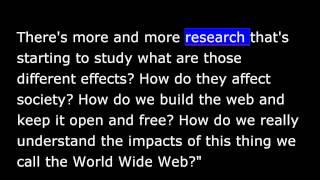 There's more and more research that's starting to study what are those different effects? How do they affect society? How do we build the web and keep it open and free? How do we really understand the impacts of this thing we call the World Wide Web?"